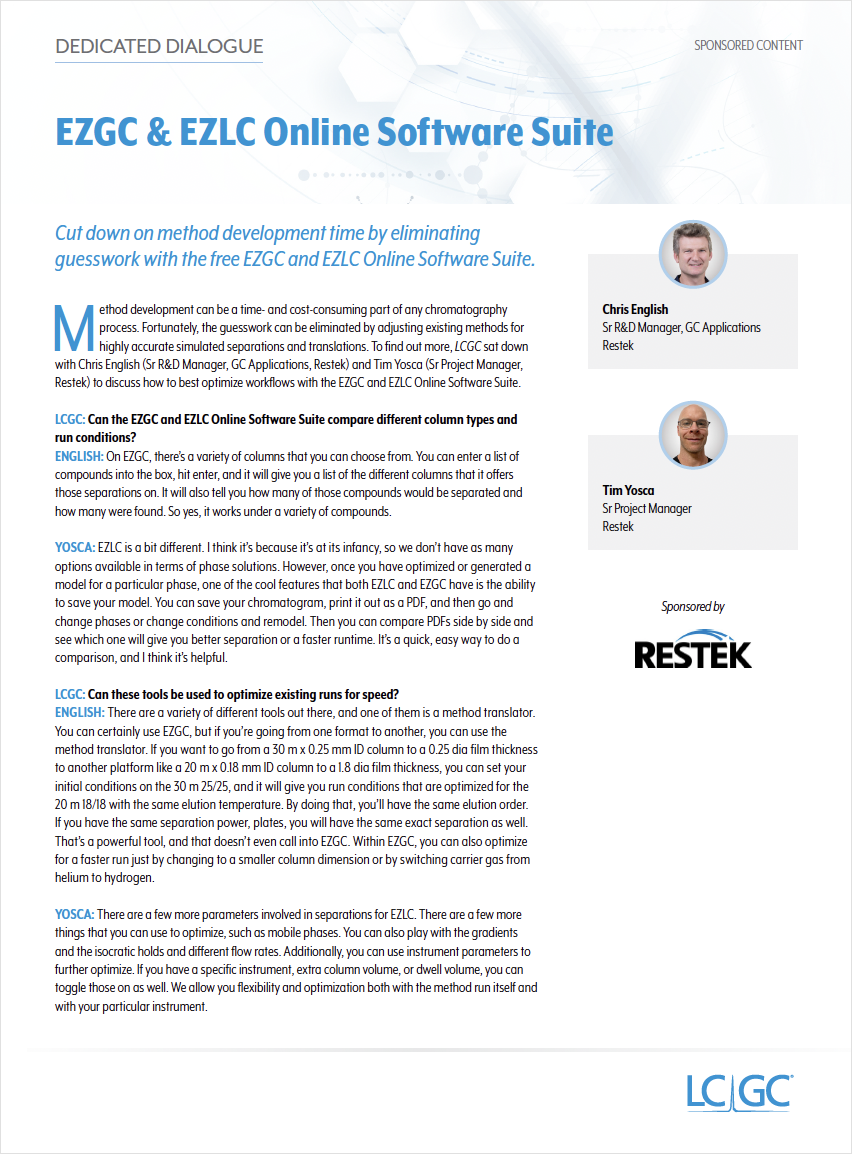 DEDICATED DIALOGUE

SPONSORED CONTENT

EZGC & EZLC Online Software Suite

Cut down on method development time by eliminating guesswork with the free EZGC and EZLC Online Software Suite.

Method development can be a time- and cost-consuming part of any chromatography process. Fortunately, the guesswork can be eliminated by adjusting existing methods for highly accurate simulated separations and translations. To find out more, LCGC sat down with Chris English (Sr R&D Manager, GC Applications, Restek) and Tim Yosca (Sr Project Manager, Restek) to discuss how to best optimize workflows with the EZGC and EZLC Online Software Suite.

LCGC: Can the EZGC and EZLC Online Software Suite compare different column types and run conditions?
ENGLISH: On EZGC, there's a variety of columns that you can choose from. You can enter a list of compounds into the box, hit enter, and it will give you a list of the different columns that it offers those separations on. It will also tell you how many of those compounds would be separated and how many were found. So yes, it works under a variety of compounds.

YOSCA: EZLC is a bit different. I think it's because it's at its infancy, so we don't have as many options available in terms of phase solutions. However, once you have optimized or generated a model for a particular phase, one of the cool features that both EZLC and EZGC have is the ability to save your model. You can save your chromatogram, print it out as a PDF, and then go and change phases or change conditions and remodel. Then you can compare PDFs side by side and see which one will give you better separation or a faster runtime. It's a quick, easy way to do a comparison, and I think it's helpful.

LCGC: Can these tools be used to optimize existing runs for speed?
ENGLISH: There are a variety of different tools out there, and one of them is a method translator. You can certainly use EZGC, but if you're going from one format to another, you can use the method translator. If you want to go from a 30 m x 0.25 mm ID column to a 0.25 dia film thickness to another platform like a 20 m x 0.18 mm ID column to a 1.8 dia film thickness, you can set your initial conditions on the 30 m 25/25, and it will give you run conditions that are optimized for the 20 m 18/18 with the same elution temperature. By doing that, you'll have the same elution order. If you have the same separation power, plates, you will have the same exact separation as well. That's a powerful tool, and that doesn't even call into EZGC. Within EZGC, you can also optimize for a faster run just by changing to a smaller column dimension or by switching carrier gas from helium to hydrogen.

YOSCA: There are a few more parameters involved in separations for EZLC. There are a few more things that you can use to optimize, such as mobile phases. You can also play with the gradients and the isocratic holds and different flow rates. Additionally, you can use instrument parameters to further optimize. If you have a specific instrument, extra column volume, or dwell volume, you can toggle those on as well. We allow you flexibility and optimization both with the method run itself and with your particular instrument.

Chris English
Sr R&D Manager, GC Applications
Restek

Tim Yosca
Sr Project Manager
Restek

Sponsored by

RESTEK

LC|GC